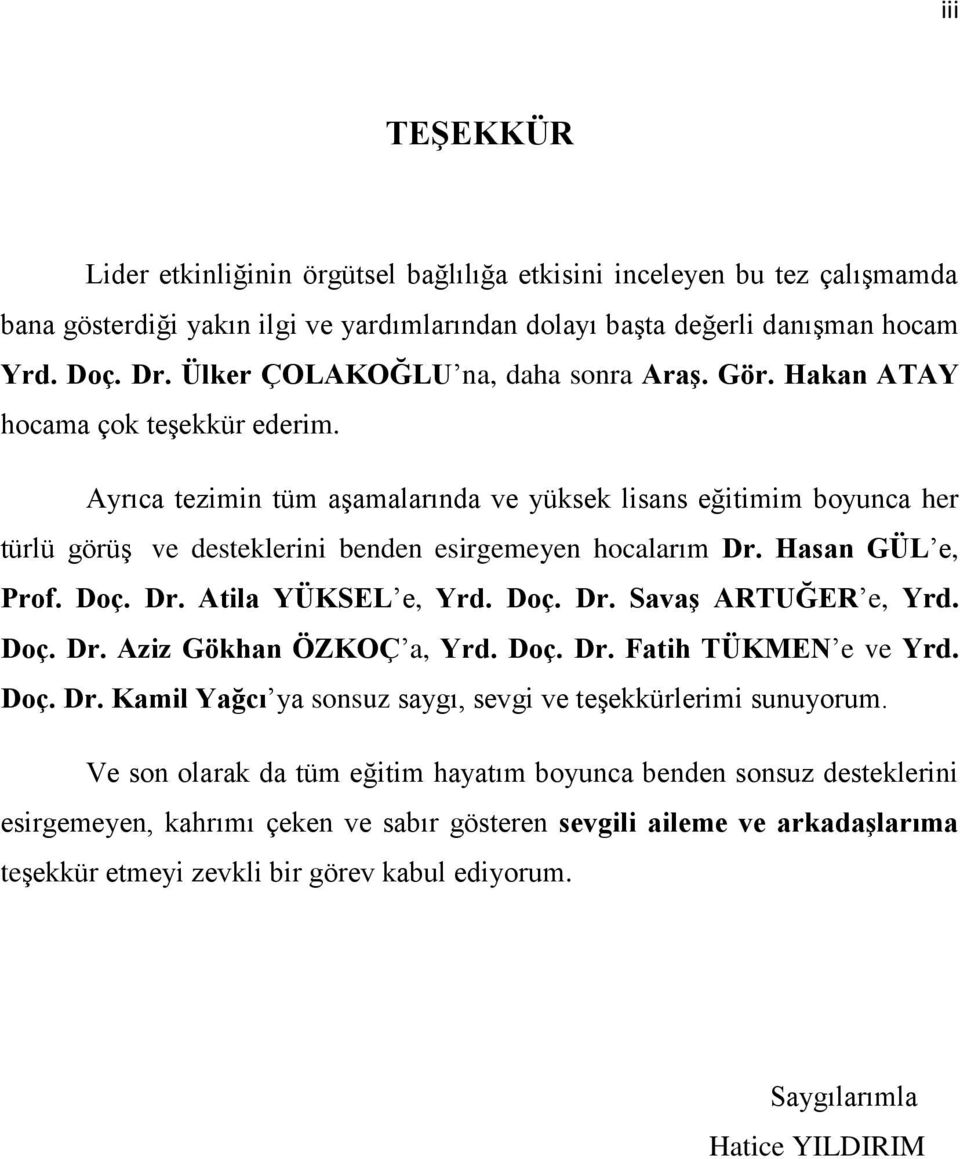 iii

TEŞEKKÜR

Lider etkinliğinin örgütsel bağlılığa etkisini inceleyen bu tez çalışmamda bana gösterdiği yakın ilgi ve yardımlarından dolayı başta değerli danışman hocam Yrd. Doç. Dr. Ülker ÇOLAKOĞLU'na, daha sonra Araş. Gör. Hakan ATAY hocama çok teşekkür ederim.

Ayrıca tezimin tüm aşamalarında ve yüksek lisans eğitimim boyunca her türlü görüş ve desteklerini benden esirgemeyen hocalarım Dr. Hasan GÜL'e, Prof. Doç. Dr. Atila YÜKSEL'e, Yrd. Doç. Dr. Savaş ARTUĞER'e, Yrd. Doç. Dr. Aziz Gökhan ÖZKOÇ'a, Yrd. Doç. Dr. Fatih TÜKMEN'e ve Yrd. Doç. Dr. Kamil Yağcı'ya sonsuz saygı, sevgi ve teşekkürlerimi sunuyorum.

Ve son olarak da tüm eğitim hayatım boyunca benden sonsuz desteklerini esirgemeyen, kahrımı çeken ve sabır gösteren sevgili aileme ve arkadaşlarıma teşekkür etmeyi zevkli bir görev kabul ediyorum.

Saygılarımla

Hatice YILDIRIM